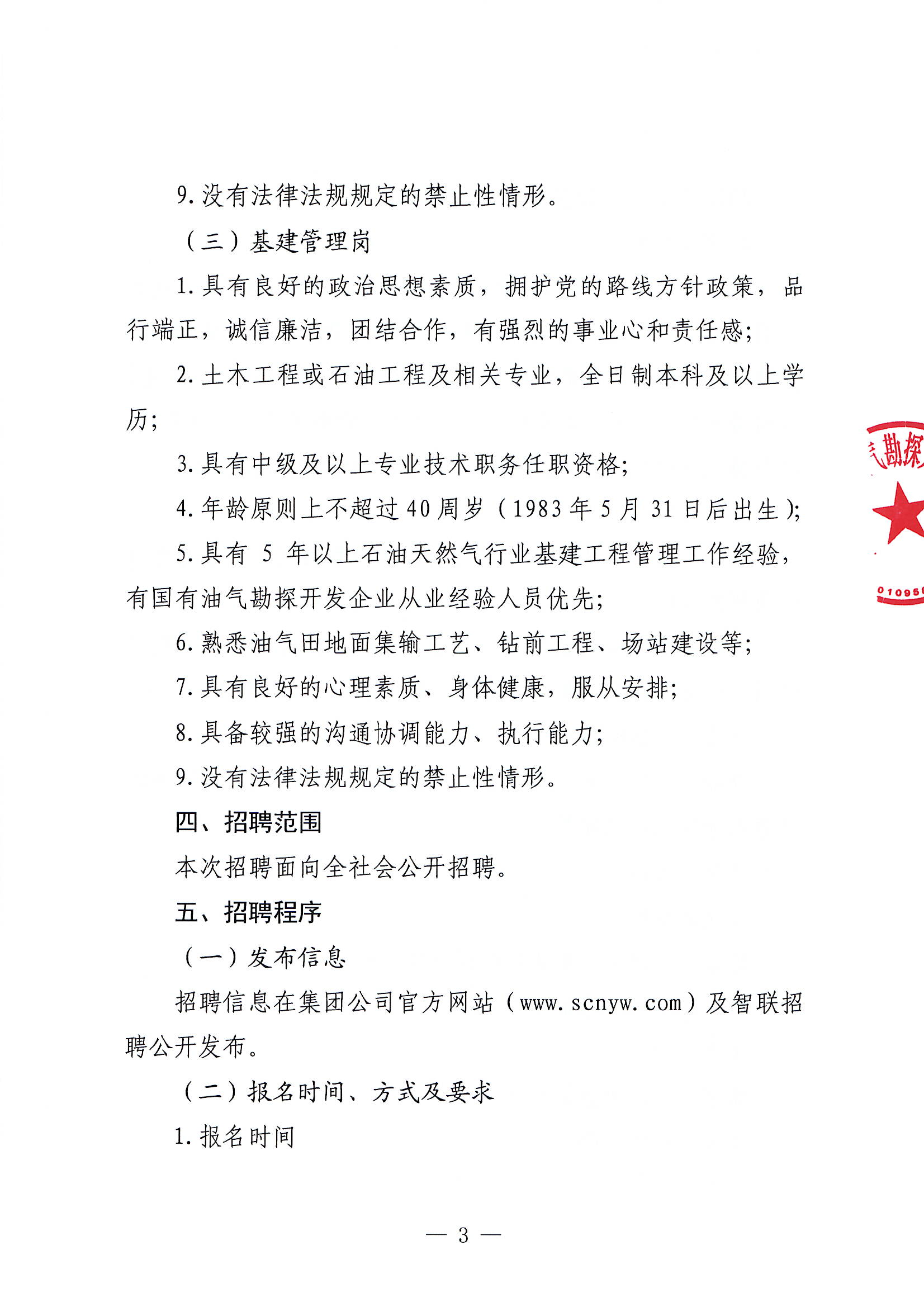 9. 没有法律法规规定的禁止性情形。

（三）基建管理岗

1. 具有良好的政治思想素质，拥护党的路线方针政策，品行端正，诚信廉洁，团结合作，有强烈的事业心和责任感；

2. 土木工程或石油工程及相关专业，全日制本科及以上学历；

3. 具有中级及以上专业技术职务任职资格；

4. 年龄原则上不超过 40 周岁（1983 年 5 月 31 日后出生）；

5. 具有 5 年以上石油天然气行业基建工程管理工作经验，有国有油气勘探开发企业从业经验人员优先；

6. 熟悉油气田地面集输工艺、钻前工程、场站建设等；

7. 具有良好的心理素质、身体健康，服从安排；

8. 具备较强的沟通协调能力、执行能力；

9. 没有法律法规规定的禁止性情形。

四、招聘范围

本次招聘面向全社会公开招聘。

五、招聘程序

（一）发布信息

招聘信息在集团公司官方网站（www.scnyw.com）及智联招聘公开发布。

（二）报名时间、方式及要求

1. 报名时间

气勘探

01095

— 3 —